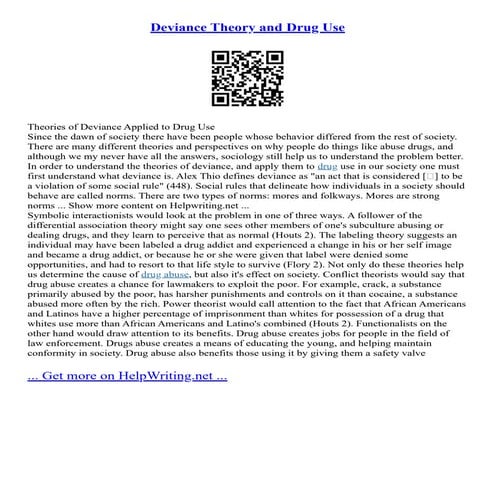 Deviance Theory and Drug Use

Theories of Deviance Applied to Drug Use
Since the dawn of society there have been people whose behavior differed from the rest of society. There are many different theories and perspectives on why people do things like abuse drugs, and although we my never have all the answers, sociology still help us to understand the problem better. In order to understand the theories of deviance, and apply them to drug use in our society one must first understand what deviance is. Alex Thio defines deviance as "an act that is considered [□] to be a violation of some social rule" (448). Social rules that delineate how individuals in a society should behave are called norms. There are two types of norms: mores and folkways. Mores are strong norms ... Show more content on Helpwriting.net ...
Symbolic interactionists would look at the problem in one of three ways. A follower of the differential association theory might say one sees other members of one's subculture abusing or dealing drugs, and they learn to perceive that as normal (Houts 2). The labeling theory suggests an individual may have been labeled a drug addict and experienced a change in his or her self image and became a drug addict, or because he or she were given that label were denied some opportunities, and had to resort to that life style to survive (Flory 2). Not only do these theories help us determine the cause of drug abuse, but also it's effect on society. Conflict theorists would say that drug abuse creates a chance for lawmakers to exploit the poor. For example, crack, a substance primarily abused by the poor, has harsher punishments and controls on it than cocaine, a substance abused more often by the rich. Power theorist would call attention to the fact that African Americans and Latinos have a higher percentage of imprisonment than whites for possession of a drug that whites use more than African Americans and Latino's combined (Houts 2). Functionalists on the other hand would draw attention to its benefits. Drug abuse creates jobs for people in the field of law enforcement. Drugs abuse creates a means of educating the young, and helping maintain conformity in society. Drug abuse also benefits those using it by giving them a safety valve

... Get more on HelpWriting.net ...